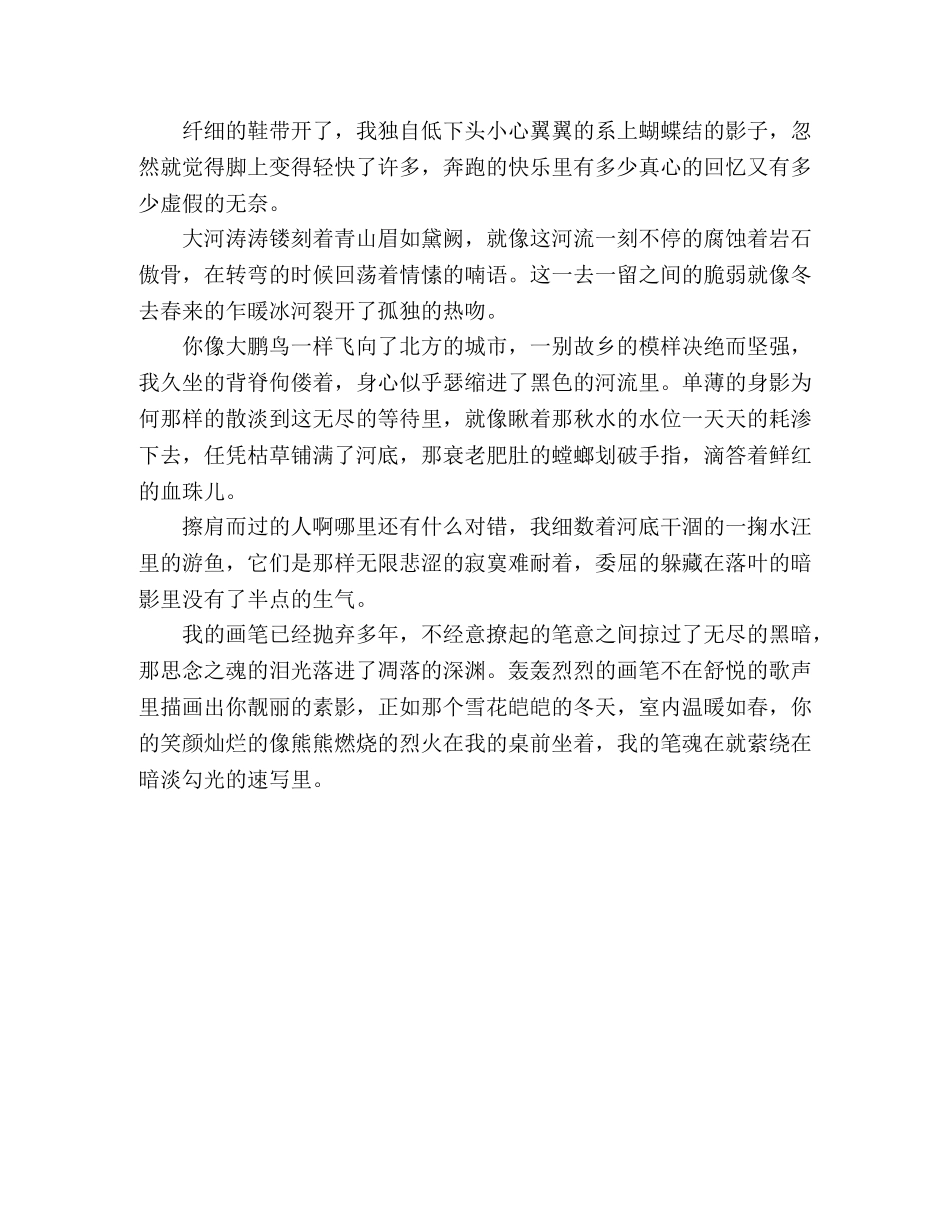 纤细的鞋带开了，我独自低下头小心翼翼的系上蝴蝶结的影子，忽然就觉得脚上变得轻快了许多，奔跑的快乐里有多少真心的回忆又有多少虚假的无奈。

大河涛涛镂刻着青山眉如黛阙，就像这河流一刻不停的腐蚀着岩石傲骨，在转弯的时候回荡着情愫的喃语。这一去一留之间的脆弱就像冬去春来的乍暖冰河裂开了孤独的热吻。

你像大鹏鸟一样飞向了北方的城市，一别故乡的模样决绝而坚强，我久坐的背脊佝偻着，身心似乎瑟缩进了黑色的河流里。单薄的身影为何那样的散淡到这无尽的等待里，就像瞅着那秋水的水位一天天的耗渗下去，任凭枯草铺满了河底，那衰老肥肚的螳螂划破手指，滴答着鲜红的血珠儿。

擦肩而过的人啊哪里还有什么对错，我细数着河底干涸的一掬水汪里的游鱼，它们是那样无限悲涩的寂寞难耐着，委屈的躲藏在落叶的暗影里没有了半点的生气。

我的画笔已经抛弃多年，不经意撩起的笔意之间掠过了无尽的黑暗，那思念之魂的泪光落进了凋落的深渊。轰轰烈烈的画笔不在舒悦的歌声里描画出你靓丽的素影，正如那个雪花皑皑的冬天，室内温暖如春，你的笑颜灿烂的像熊熊燃烧的烈火在我的桌前坐着，我的笔魂在就萦绕在暗淡勾光的速写里。